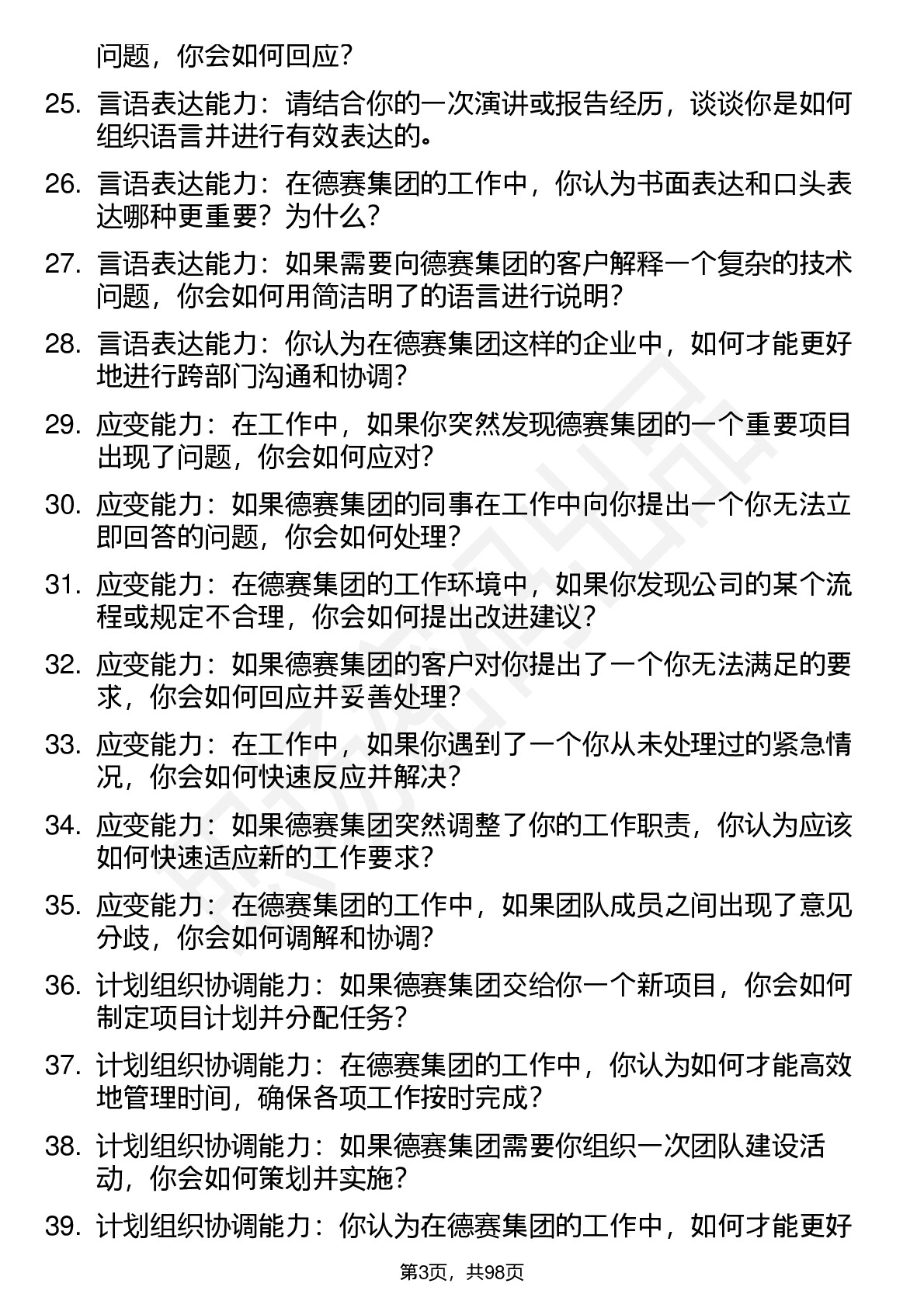 问题，你会如何回应？

25. 言语表达能力：请结合你的一次演讲或报告经历，谈谈你是如何组织语言并进行有效表达的。

26. 言语表达能力：在德赛集团的工作中，你认为书面表达和口头表达哪种更重要？为什么？

27. 言语表达能力：如果需要向德赛集团的客户解释一个复杂的技术问题，你会如何用简洁明了的语言进行说明？

28. 言语表达能力：你认为在德赛集团这样的企业中，如何才能更好地进行跨部门沟通和协调？

29. 应变能力：在工作中，如果你突然发现德赛集团的一个重要项目出现了问题，你会如何应对？

30. 应变能力：如果德赛集团的同事在工作中向你提出一个你无法立即回答的问题，你会如何处理？

31. 应变能力：在德赛集团的工作环境中，如果你发现公司的某个流程或规定不合理，你会如何提出改进建议？

32. 应变能力：如果德赛集团的客户对你提出了一个你无法满足的要求，你会如何回应并妥善处理？

33. 应变能力：在工作中，如果你遇到了一个你从未处理过的紧急情况，你会如何快速反应并解决？

34. 应变能力：如果德赛集团突然调整了你的工作职责，你认为应该如何快速适应新的工作要求？

35. 应变能力：在德赛集团的工作中，如果团队成员之间出现了意见分歧，你会如何调解和协调？

36. 计划组织协调能力：如果德赛集团交给你一个新项目，你会如何制定项目计划并分配任务？

37. 计划组织协调能力：在德赛集团的工作中，你认为如何才能高效地管理时间，确保各项工作按时完成？

38. 计划组织协调能力：如果德赛集团需要你组织一次团队建设活动，你会如何策划并实施？

39. 计划组织协调能力：你认为在德赛集团的工作中，如何才能更好

第3页，共98页